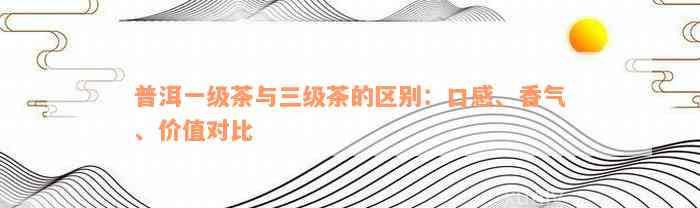 普洱一级茶与三级茶的区别：口感、香气、价值对比